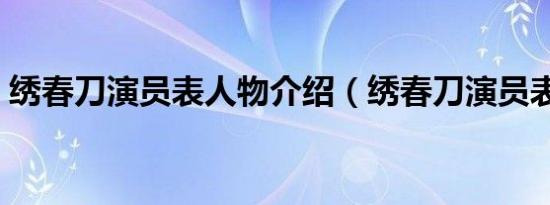 绣春刀演员表人物介绍（绣春刀演员表